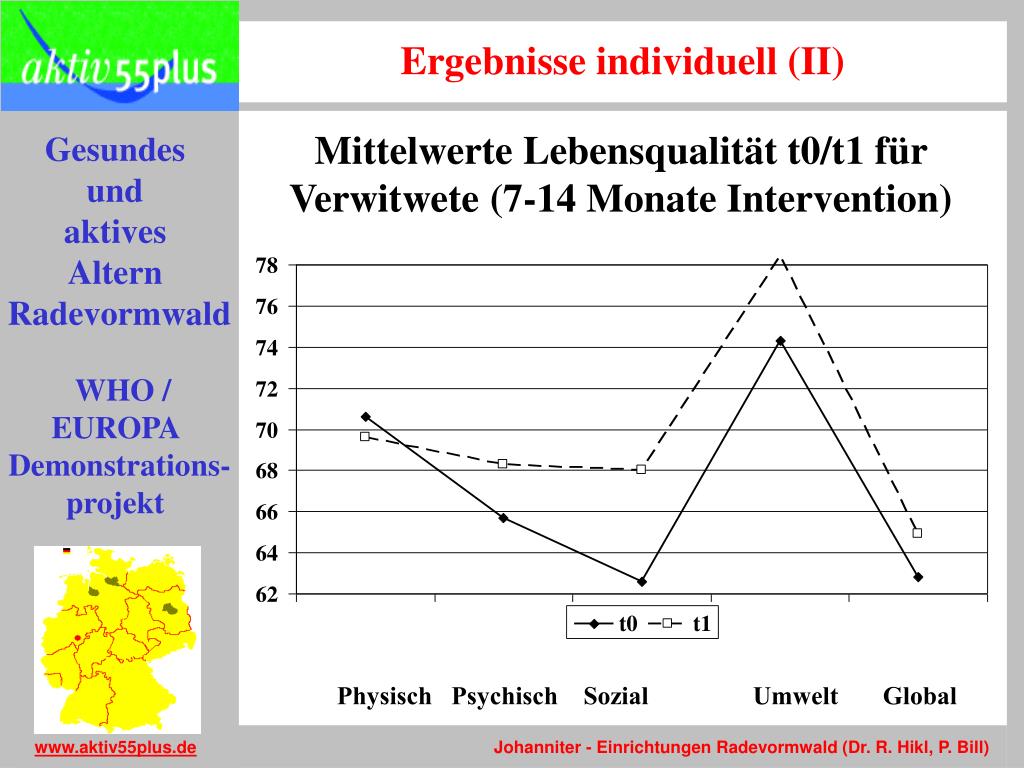 aktiv55plus

Ergebnisse individuell (II)

Gesundes und aktives Altern Radevormwald

WHO / EUROPA Demonstrations-projekt

Mittelwerte Lebensqualität t0/t1 für Verwitwete (7-14 Monate Intervention)

78
76
74
72
70
68
66
64
62

t0 t1

Physisch Psychisch Sozial Umwelt Global

www.aktiv55plus.de

Johanniter - Einrichtungen Radevormwald (Dr. R. Hikl, P. Bill)